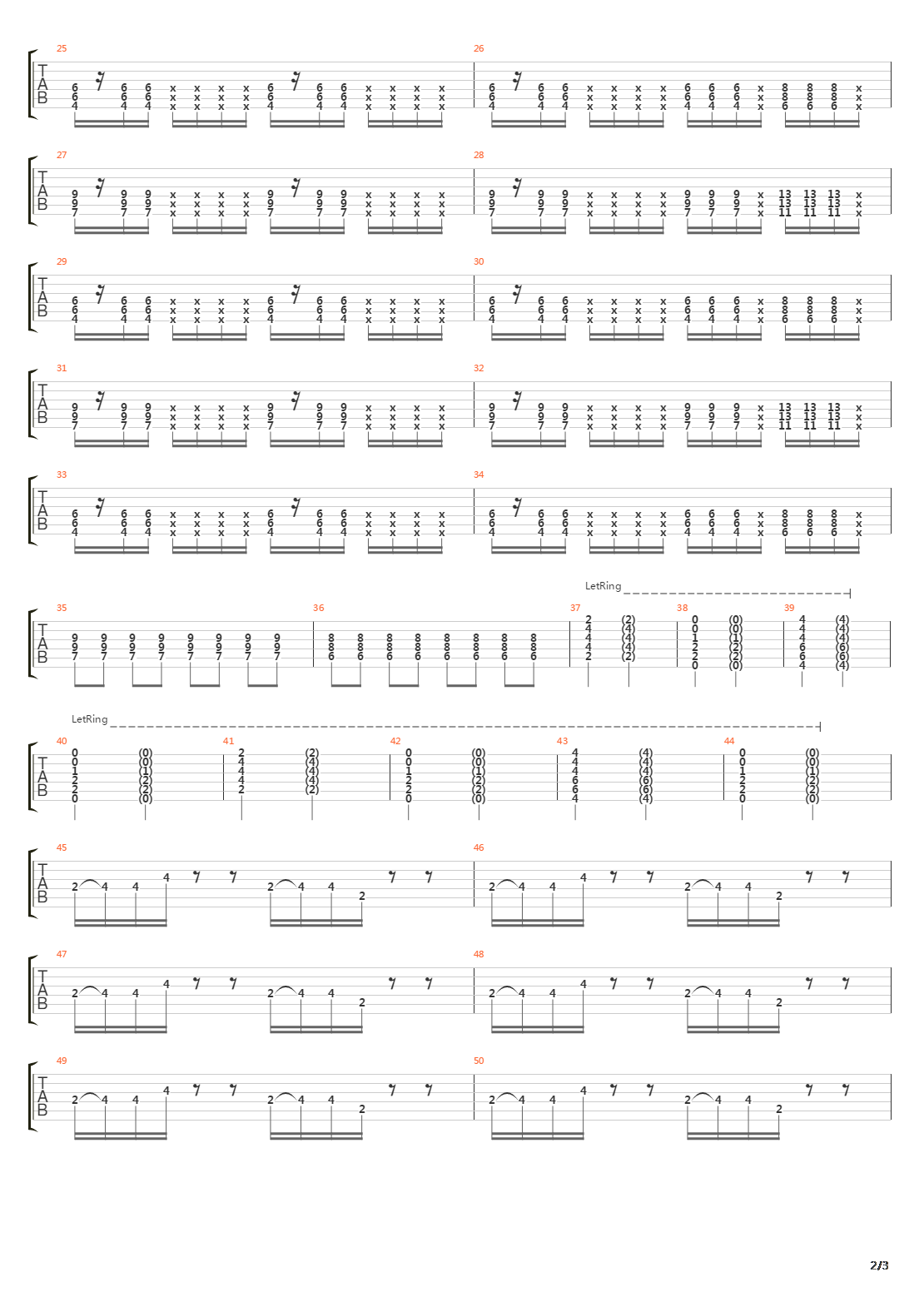 25
T
A
B
6 6 6 x x x x 6 6 6 x x x x
6 6 6 x x x x 6 6 6 x x x x
4 4 4 x x x x 4 4 4 x x x x

26
6 6 6 x x x x 6 6 6 x 8 8 8 x
6 6 6 x x x x 6 6 6 x 8 8 8 x
4 4 4 x x x x 4 4 4 x 6 6 6 x

27
T
A
B
9 9 9 x x x x 9 9 9 x x x x
9 9 9 x x x x 9 9 9 x x x x
7 7 7 x x x x 7 7 7 x x x x

28
9 9 9 x x x x 9 9 9 x 13 13 13 x
9 9 9 x x x x 9 9 9 x 13 13 13 x
7 7 7 x x x x 7 7 7 x 11 11 11 x

29
T
A
B
6 6 6 x x x x 6 6 6 x x x x
6 6 6 x x x x 6 6 6 x x x x
4 4 4 x x x x 4 4 4 x x x x

30
6 6 6 x x x x 6 6 6 x 8 8 8 x
6 6 6 x x x x 6 6 6 x 8 8 8 x
4 4 4 x x x x 4 4 4 x 6 6 6 x

31
T
A
B
9 9 9 x x x x 9 9 9 x x x x
9 9 9 x x x x 9 9 9 x x x x
7 7 7 x x x x 7 7 7 x x x x

32
9 9 9 x x x x 9 9 9 x 13 13 13 x
9 9 9 x x x x 9 9 9 x 13 13 13 x
7 7 7 x x x x 7 7 7 x 11 11 11 x

33
T
A
B
6 6 6 x x x x 6 6 6 x x x x
6 6 6 x x x x 6 6 6 x x x x
4 4 4 x x x x 4 4 4 x x x x

34
6 6 6 x x x x 6 6 6 x 8 8 8 x
6 6 6 x x x x 6 6 6 x 8 8 8 x
4 4 4 x x x x 4 4 4 x 6 6 6 x

LetRing

35
T
A
B
9 9 9 9 9 9 9 9
9 9 9 9 9 9 9 9
7 7 7 7 7 7 7 7

36
8 8 8 8 8 8 8 8
8 8 8 8 8 8 8 8
6 6 6 6 6 6 6 6

37
2 (2)
4 (4)
4 (4)
4 (4)
2 (2)

38
0 (0)
0 (0)
1 (1)
2 (2)
2 (2)
0 (0)

39
4 (4)
4 (4)
4 (4)
6 (6)
6 (6)
4 (4)

LetRing

40
T
A
B
0 (0)
0 (0)
1 (1)
2 (2)
2 (2)
0 (0)

41
2 (2)
4 (4)
4 (4)
4 (4)
2 (2)

42
0 (0)
0 (0)
1 (1)
2 (2)
2 (2)
0 (0)

43
4 (4)
4 (4)
4 (4)
6 (6)
6 (6)
4 (4)

44
0 (0)
0 (0)
1 (1)
2 (2)
2 (2)
0 (0)

45
T
A
B
2 4 4 4 2 4 4 2

46
2 4 4 4 2 4 4 2

47
T
A
B
2 4 4 4 2 4 4 2

48
2 4 4 4 2 4 4 2

49
T
A
B
2 4 4 4 2 4 4 2

50
2 4 4 4 2 4 4 2

2/3